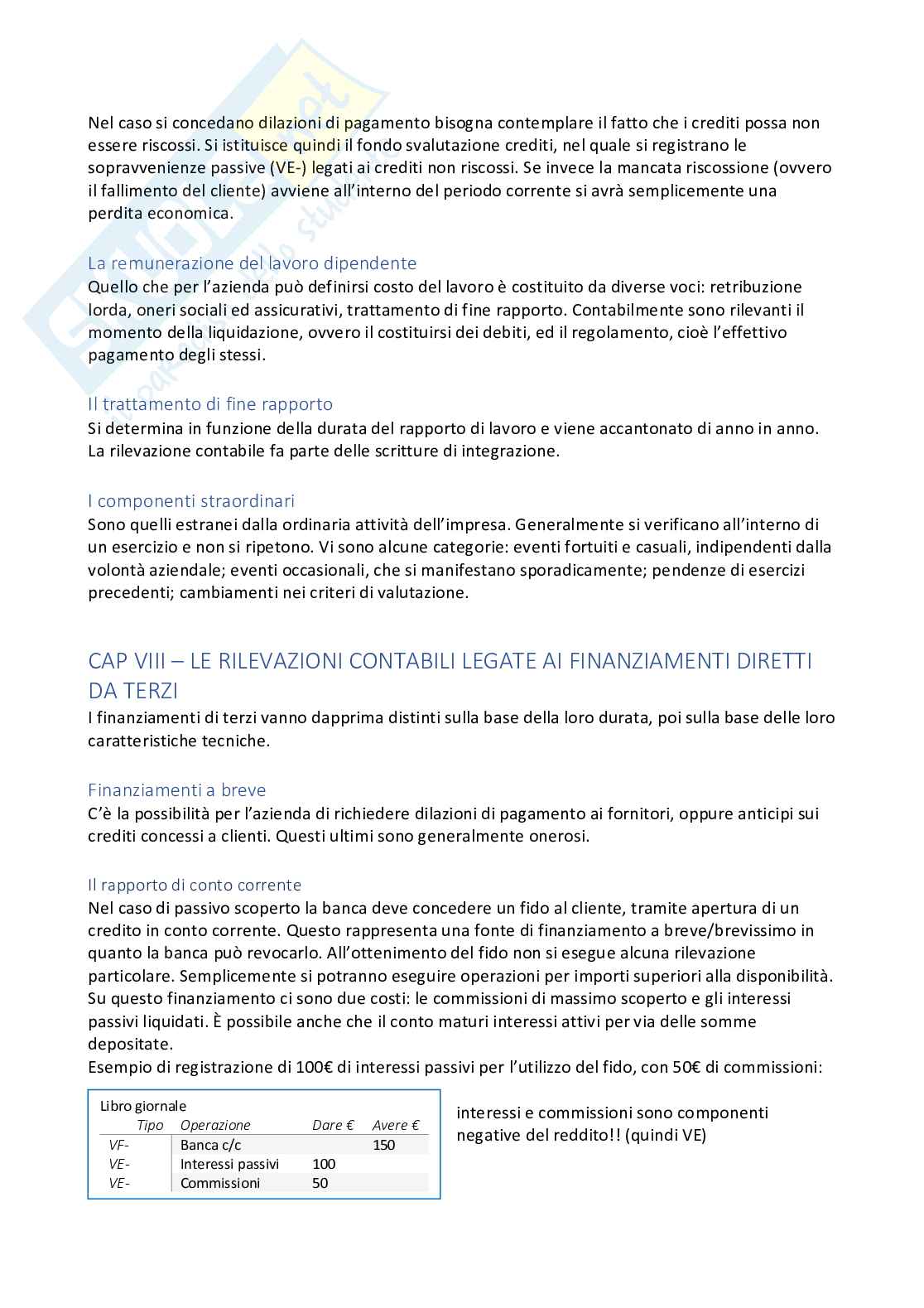 Nel caso si concedano dilazioni di pagamento bisogna contemplare il fatto che i crediti possa non essere riscossi. Si istituisce quindi il fondo svalutazione crediti, nel quale si registrano le sopravvenienze passive (VE-) legati ai crediti non riscossi. Se invece la mancata riscossione (ovvero il fallimento del cliente) avviene all'interno del periodo corrente si avrà semplicemente una perdita economica.

La remunerazione del lavoro dipendente
Quello che per l'azienda può definirsi costo del lavoro è costituito da diverse voci: retribuzione lorda, oneri sociali ed assicurativi, trattamento di fine rapporto. Contabilmente sono rilevanti il momento della liquidazione, ovvero il costituirsi dei debiti, ed il regolamento, cioè l'effettivo pagamento degli stessi.

Il trattamento di fine rapporto
Si determina in funzione della durata del rapporto di lavoro e viene accantonato di anno in anno. La rilevazione contabile fa parte delle scritture di integrazione.

I componenti straordinari
Sono quelli estranei dalla ordinaria attività dell'impresa. Generalmente si verificano all'interno di un esercizio e non si ripetono. Vi sono alcune categorie: eventi fortuiti e casuali, indipendenti dalla volontà aziendale; eventi occasionali, che si manifestano sporadicamente; pendenze di esercizi precedenti; cambiamenti nei criteri di valutazione.

CAP VIII – LE RILEVAZIONI CONTABILI LEGATE AI FINANZIAMENTI DIRETTI DA TERZI
I finanziamenti di terzi vanno dapprima distinti sulla base della loro durata, poi sulla base delle loro caratteristiche tecniche.

Finanziamenti a breve
C'è la possibilità per l'azienda di richiedere dilazioni di pagamento ai fornitori, oppure anticipi sui crediti concessi a clienti. Questi ultimi sono generalmente onerosi.

Il rapporto di conto corrente
Nel caso di passivo scoperto la banca deve concedere un fido al cliente, tramite apertura di un credito in conto corrente. Questo rappresenta una fonte di finanziamento a breve/brevissimo in quanto la banca può revocarlo. All'ottenimento del fido non si esegue alcuna rilevazione particolare. Semplicemente si potranno eseguire operazioni per importi superiori alla disponibilità. Su questo finanziamento ci sono due costi: le commissioni di massimo scoperto e gli interessi passivi liquidati. È possibile anche che il conto maturi interessi attivi per via delle somme depositate.
Esempio di registrazione di 100€ di interessi passivi per l'utilizzo del fido, con 50€ di commissioni:

Libro giornale
| Tipo | Operazione | Dare € | Avere € |
|---|---|---|---|
| VF- | Banca c/c | | 150 |
| VE- | Interessi passivi | 100 | |
| VE- | Commissioni | 50 | |

interessi e commissioni sono componenti negative del reddito!! (quindi VE)